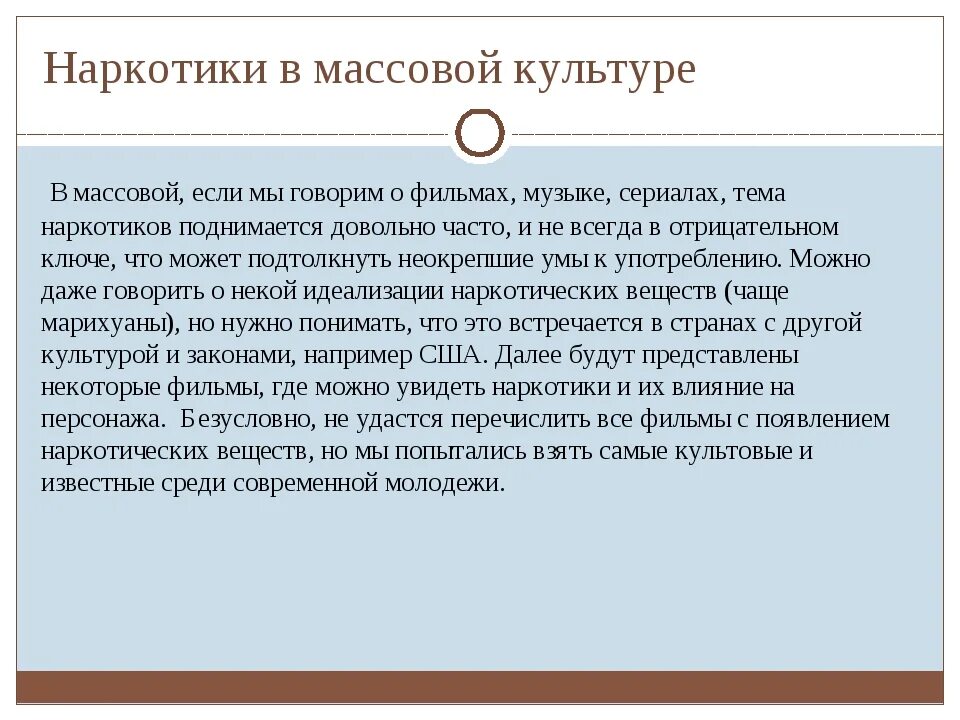 Наркотики в массовой культуре

В массовой, если мы говорим о фильмах, музыке, сериалах, тема наркотиков поднимается довольно часто, и не всегда в отрицательном ключе, что может подтолкнуть неокрепшие умы к употреблению. Можно даже говорить о некой идеализации наркотических веществ (чаще марихуаны), но нужно понимать, что это встречается в странах с другой культурой и законами, например США. Далее будут представлены некоторые фильмы, где можно увидеть наркотики и их влияние на персонажа. Безусловно, не удастся перечислить все фильмы с появлением наркотических веществ, но мы попытались взять самые культовые и известные среди современной молодежи.